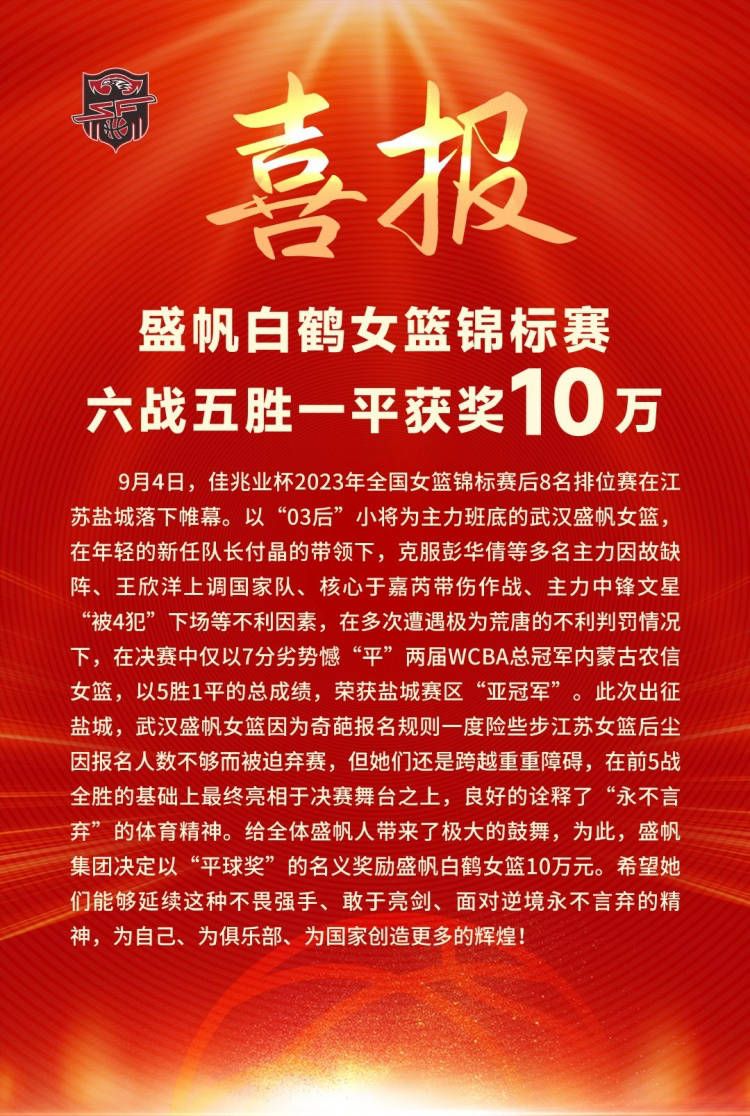 喜报

盛帆白鹤女篮锦标赛
六战五胜一平获奖10万

9月4日，佳兆业杯2023年全国女篮锦标赛后8名排位赛在江苏盐城落下帷幕。以“03后”小将为主力班底的武汉盛帆女篮，在年轻的新任队长付晶的带领下，克服彭华倩等多名主力因故缺阵、王欣洋上调国家队、核心于嘉芮带伤作战、主力中锋文星“被4犯”下场等不利因素，在多次遭遇极为荒唐的不利判罚情况下，在决赛中仅以7分劣势憾“平”两届WCBA总冠军内蒙古农信女篮，以5胜1平的总成绩，荣获盐城赛区“亚冠军”。此次出征盐城，武汉盛帆女篮因为奇葩报名规则一度险些步江苏女篮后尘因报名人数不够而被迫弃赛，但她们还是跨越重重障碍，在前5战全胜的基础上最终亮相于决赛舞台之上，良好的诠释了“永不言弃”的体育精神。给全体盛帆人带来了极大的鼓舞，为此，盛帆集团决定以“平球奖”的名义奖励盛帆白鹤女篮10万元。希望她们能够延续这种不畏强手、敢于亮剑、面对逆境永不言弃的精神，为自己、为俱乐部、为国家创造更多的辉煌！